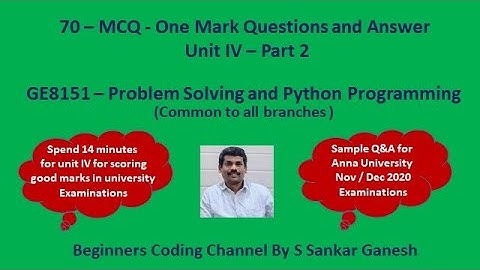 70 – MCQ - One Mark Questions and Answer
Unit IV – Part 2

GE8151 – Problem Solving and Python Programming
(Common to all branches )

Spend 14 minutes for unit IV for scoring good marks in university Examinations

Sample Q&A for Anna University Nov / Dec 2020 Examinations

Beginners Coding Channel By S Sankar Ganesh